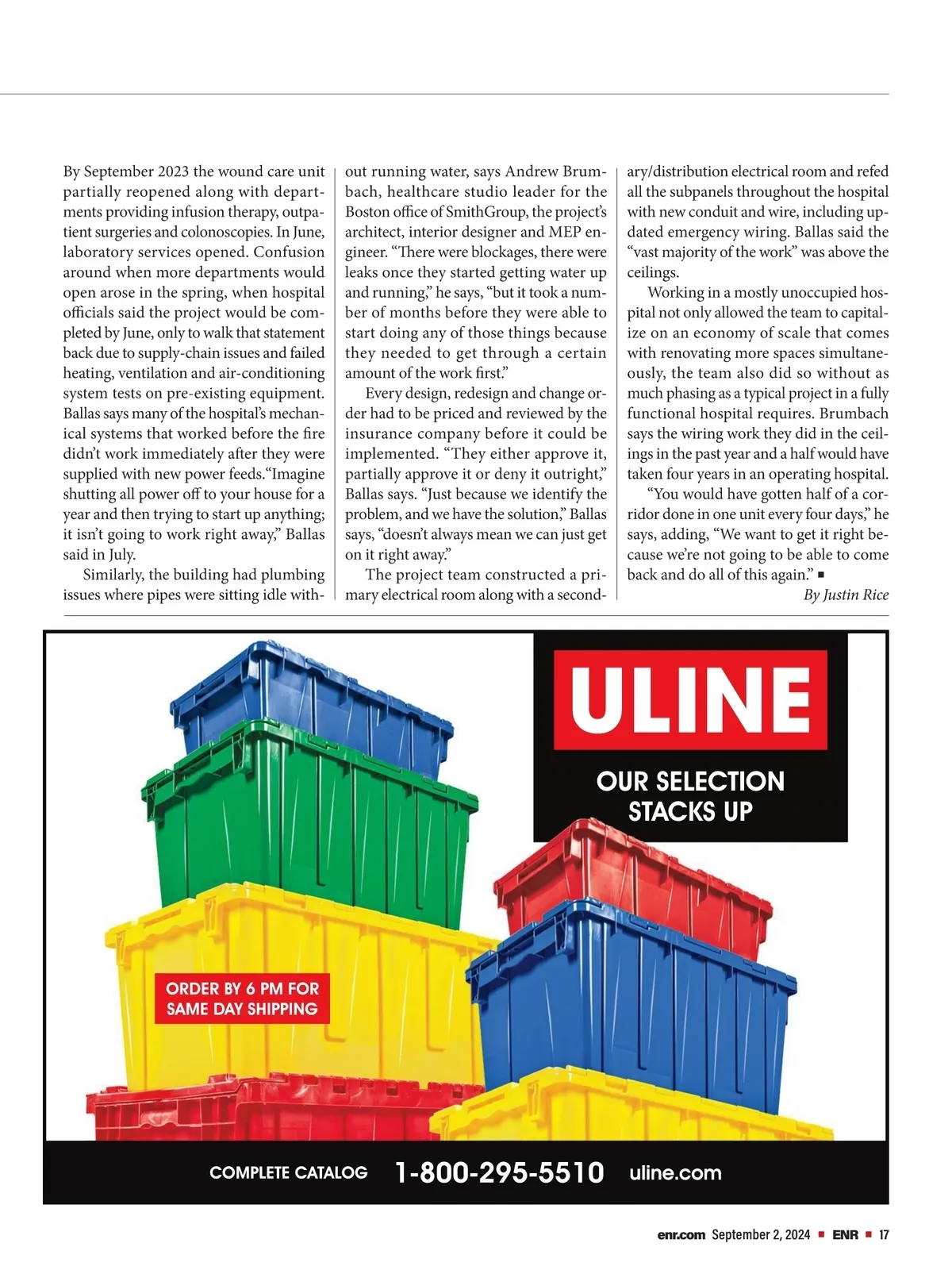 By September 2023 the wound care unit partially reopened along with departments providing infusion therapy, outpatient surgeries and colonoscopies. In June, laboratory services opened. Confusion around when more departments would open arose in the spring, when hospital officials said the project would be completed by June, only to walk that statement back due to supply-chain issues and failed heating, ventilation and air-conditioning system tests on pre-existing equipment. Ballas says many of the hospital's mechanical systems that worked before the fire didn't work immediately after they were supplied with new power feeds."Imagine shutting all power off to your house for a year and then trying to start up anything; it isn't going to work right away," Ballas said in July.

Similarly, the building had plumbing issues where pipes were sitting idle without running water, says Andrew Brumbach, healthcare studio leader for the Boston office of SmithGroup, the project's architect, interior designer and MEP engineer. "There were blockages, there were leaks once they started getting water up and running," he says, "but it took a number of months before they were able to start doing any of those things because they needed to get through a certain amount of the work first."

Every design, redesign and change order had to be priced and reviewed by the insurance company before it could be implemented. "They either approve it, partially approve it or deny it outright," Ballas says. "Just because we identify the problem, and we have the solution," Ballas says, "doesn't always mean we can just get on it right away."

The project team constructed a primary electrical room along with a secondary/distribution electrical room and refed all the subpanels throughout the hospital with new conduit and wire, including updated emergency wiring. Ballas said the "vast majority of the work" was above the ceilings.

Working in a mostly unoccupied hospital not only allowed the team to capitalize on an economy of scale that comes with renovating more spaces simultaneously, the team also did so without as much phasing as a typical project in a fully functional hospital requires. Brumbach says the wiring work they did in the ceilings in the past year and a half would have taken four years in an operating hospital.

"You would have gotten half of a corridor done in one unit every four days," he says, adding, "We want to get it right because we're not going to be able to come back and do all of this again." ■

By Justin Rice

ULINE

OUR SELECTION STACKS UP

ORDER BY 6 PM FOR SAME DAY SHIPPING

COMPLETE CATALOG 1-800-295-5510 uline.com

enr.com September 2, 2024 ■ ENR ■ 17